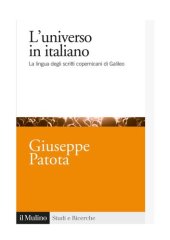 L'universo in italiano

La lingua degli scritti copernicani di Galileo

Giuseppe Patota

il Mulino

Studi e Ricerche